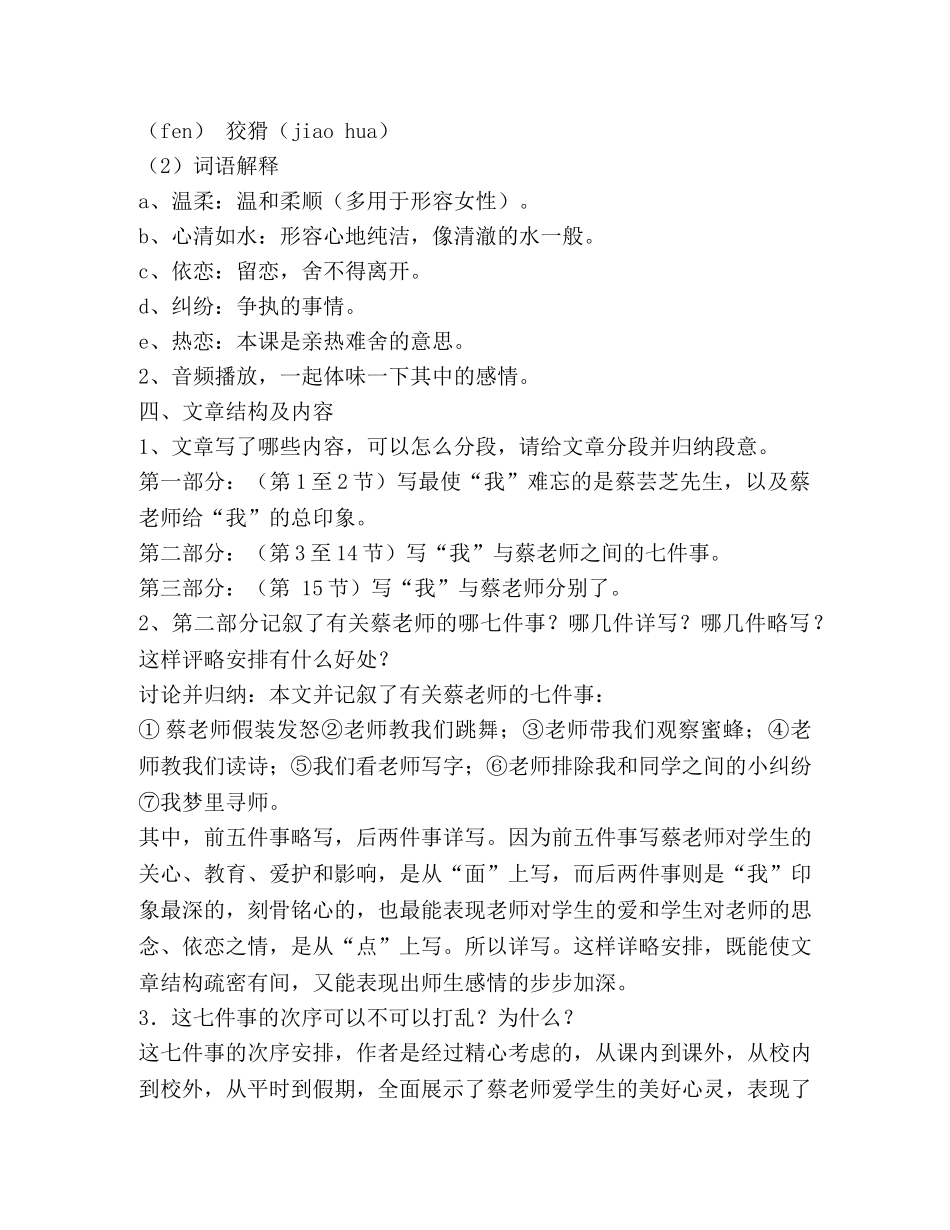 （fen） 狡猾（jiao hua）
（2）词语解释
a、温柔：温和柔顺（多用于形容女性）。
b、心清如水：形容心地纯洁，像清澈的水一般。
c、依恋：留恋，舍不得离开。
d、纠纷：争执的事情。
e、热恋：本课是亲热难舍的意思。
2、音频播放，一起体味一下其中的感情。
四、文章结构及内容
1、文章写了哪些内容，可以怎么分段，请给文章分段并归纳段意。
第一部分：（第1至2节）写最使“我”难忘的是蔡芸芝先生，以及蔡老师给“我”的总印象。
第二部分：（第3至14节）写“我”与蔡老师之间的七件事。
第三部分：（第 15节）写“我”与蔡老师分别了。
2、第二部分记叙了有关蔡老师的哪七件事？哪几件详写？哪几件略写？这样评略安排有什么好处？
讨论并归纳：本文并记叙了有关蔡老师的七件事：
① 蔡老师假装发怒②老师教我们跳舞；③老师带我们观察蜜蜂；④老师教我们读诗；⑤我们看老师写字；⑥老师排除我和同学之间的小纠纷⑦我梦里寻师。
其中，前五件事略写，后两件事详写。因为前五件事写蔡老师对学生的关心、教育、爱护和影响，是从“面”上写，而后两件事则是“我”印象最深的，刻骨铭心的，也最能表现老师对学生的爱和学生对老师的思念、依恋之情，是从“点”上写。所以详写。这样详略安排，既能使文章结构疏密有间，又能表现出师生感情的步步加深。
3．这七件事的次序可以不可以打乱？为什么？
这七件事的次序安排，作者是经过精心考虑的，从课内到课外，从校内到校外，从平时到假期，全面展示了蔡老师爱学生的美好心灵，表现了